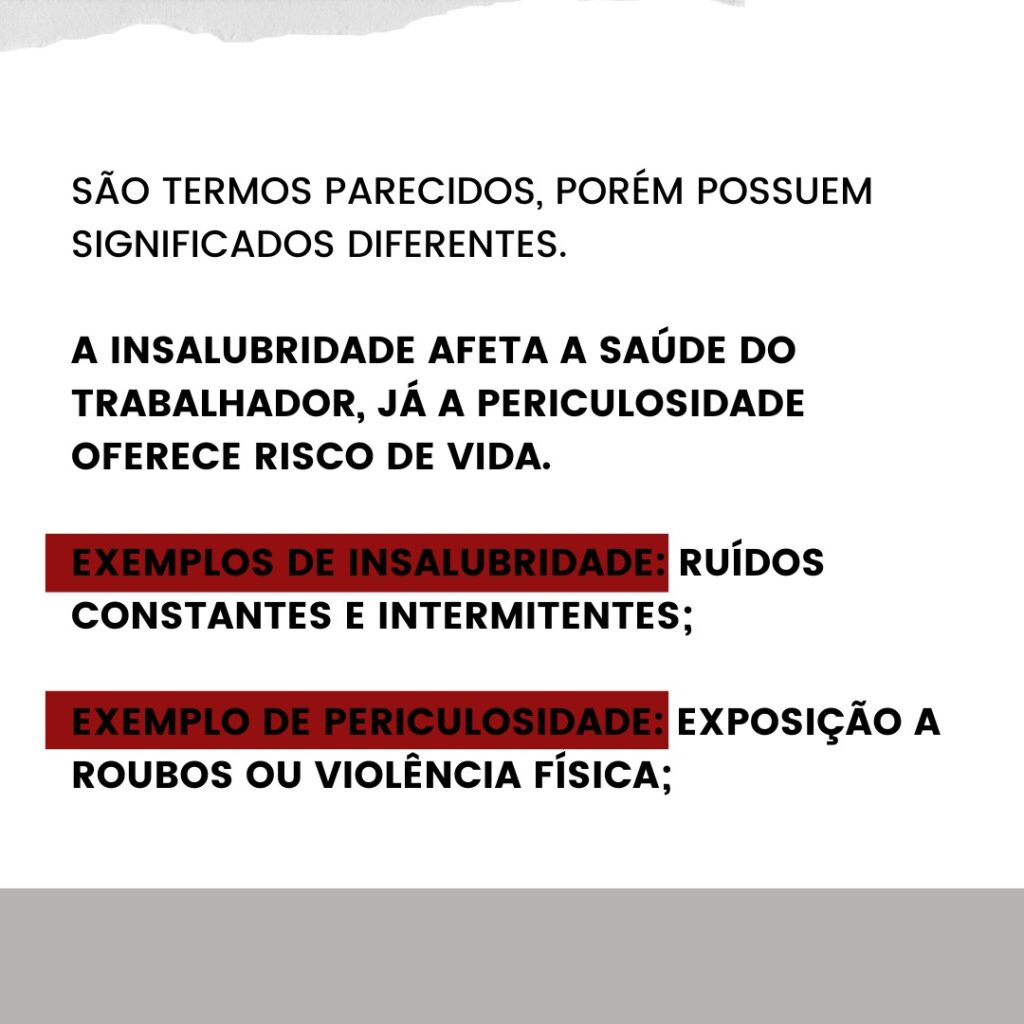 SÃO TERMOS PARECIDOS, PORÉM POSSUEM SIGNIFICADOS DIFERENTES.

A INSALUBRIDADE AFETA A SAÚDE DO TRABALHADOR, JÁ A PERICULOSIDADE OFERECE RISCO DE VIDA.

EXEMPLOS DE INSALUBRIDADE: RUÍDOS CONSTANTES E INTERMITENTES;

EXEMPLO DE PERICULOSIDADE: EXPOSIÇÃO A ROUBOS OU VIOLÊNCIA FÍSICA;